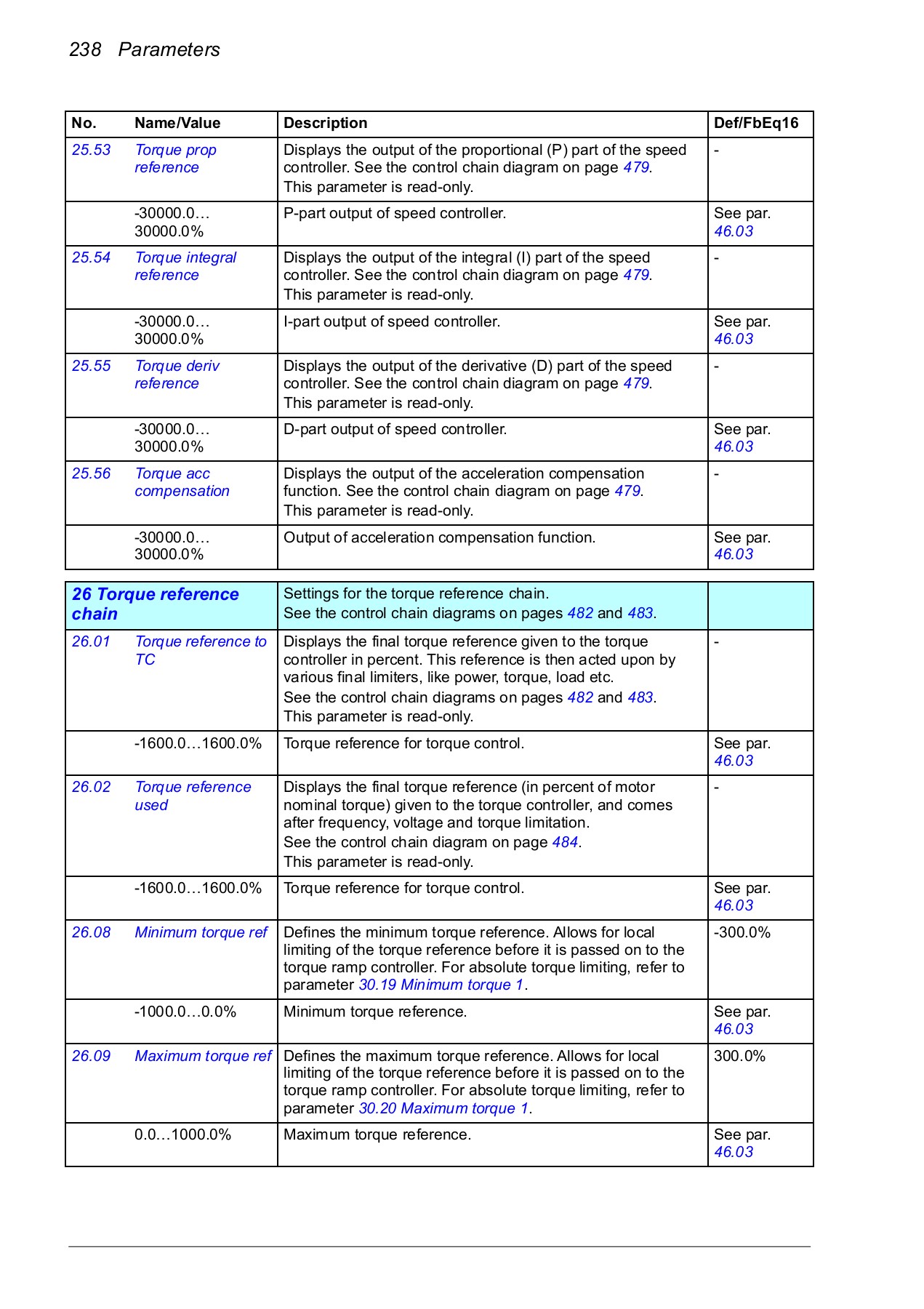 238 Parameters

| No. | Name/Value | Description | Def/FbEq16 |
|---|---|---|---|
| 25.53 | Torque prop reference | Displays the output of the proportional (P) part of the speed controller. See the control chain diagram on page 479. This parameter is read-only. | - |
| | -30000.0… 30000.0% | P-part output of speed controller. | See par. 46.03 |
| 25.54 | Torque integral reference | Displays the output of the integral (I) part of the speed controller. See the control chain diagram on page 479. This parameter is read-only. | - |
| | -30000.0… 30000.0% | I-part output of speed controller. | See par. 46.03 |
| 25.55 | Torque deriv reference | Displays the output of the derivative (D) part of the speed controller. See the control chain diagram on page 479. This parameter is read-only. | - |
| | -30000.0… 30000.0% | D-part output of speed controller. | See par. 46.03 |
| 25.56 | Torque acc compensation | Displays the output of the acceleration compensation function. See the control chain diagram on page 479. This parameter is read-only. | - |
| | -30000.0… 30000.0% | Output of acceleration compensation function. | See par. 46.03 |

| 26 Torque reference chain | | Settings for the torque reference chain. See the control chain diagrams on pages 482 and 483. | |
|---|---|---|---|
| 26.01 | Torque reference to TC | Displays the final torque reference given to the torque controller in percent. This reference is then acted upon by various final limiters, like power, torque, load etc. See the control chain diagrams on pages 482 and 483. This parameter is read-only. | - |
| | -1600.0…1600.0% | Torque reference for torque control. | See par. 46.03 |
| 26.02 | Torque reference used | Displays the final torque reference (in percent of motor nominal torque) given to the torque controller, and comes after frequency, voltage and torque limitation. See the control chain diagram on page 484. This parameter is read-only. | - |
| | -1600.0…1600.0% | Torque reference for torque control. | See par. 46.03 |
| 26.08 | Minimum torque ref | Defines the minimum torque reference. Allows for local limiting of the torque reference before it is passed on to the torque ramp controller. For absolute torque limiting, refer to parameter 30.19 Minimum torque 1. | -300.0% |
| | -1000.0…0.0% | Minimum torque reference. | See par. 46.03 |
| 26.09 | Maximum torque ref | Defines the maximum torque reference. Allows for local limiting of the torque reference before it is passed on to the torque ramp controller. For absolute torque limiting, refer to parameter 30.20 Maximum torque 1. | 300.0% |
| | 0.0…1000.0% | Maximum torque reference. | See par. 46.03 |